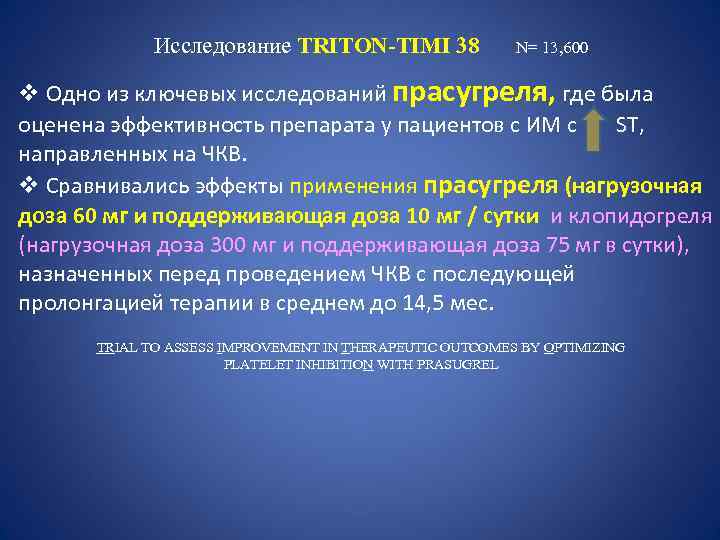 Исследование TRITON-TIMI 38 N= 13,600

❖ Одно из ключевых исследований прасугреля, где была оценена эффективность препарата у пациентов с ИМ с ST, направленных на ЧКВ.

❖ Сравнивались эффекты применения прасугреля (нагрузочная доза 60 мг и поддерживающая доза 10 мг / сутки и клопидогреля (нагрузочная доза 300 мг и поддерживающая доза 75 мг в сутки), назначенных перед проведением ЧКВ с последующей пролонгацией терапии в среднем до 14,5 мес.

TRIAL TO ASSESS IMPROVEMENT IN THERAPEUTIC OUTCOMES BY OPTIMIZING PLATELET INHIBITION WITH PRASUGREL